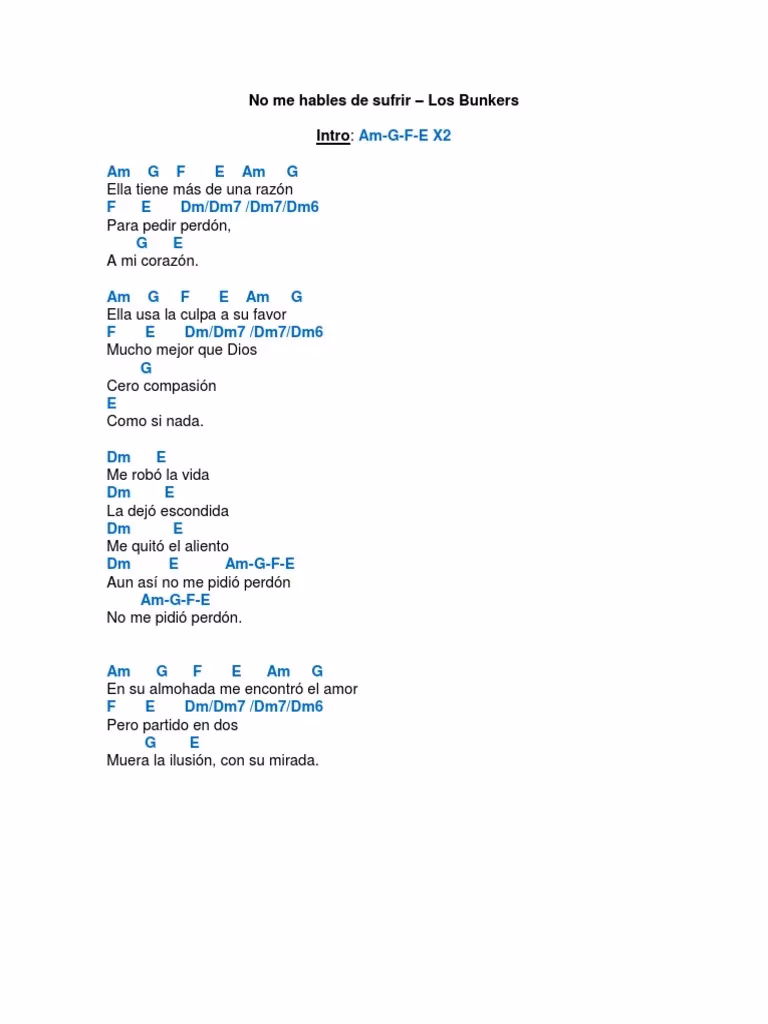 No me hables de sufrir – Los Bunkers

Intro: Am-G-F-E X2

Am G F E Am G
Ella tiene más de una razón
F E Dm/Dm7 /Dm7/Dm6
Para pedir perdón,
G E
A mi corazón.

Am G F E Am G
Ella usa la culpa a su favor
F E Dm/Dm7 /Dm7/Dm6
Mucho mejor que Dios
G
Cero compasión
E
Como si nada.

Dm E
Me robó la vida
Dm E
La dejó escondida
Dm E
Me quitó el aliento
Dm E Am-G-F-E
Aun así no me pidió perdón
Am-G-F-E
No me pidió perdón.

Am G F E Am G
En su almohada me encontró el amor
F E Dm/Dm7 /Dm7/Dm6
Pero partido en dos
G E
Muera la ilusión, con su mirada.